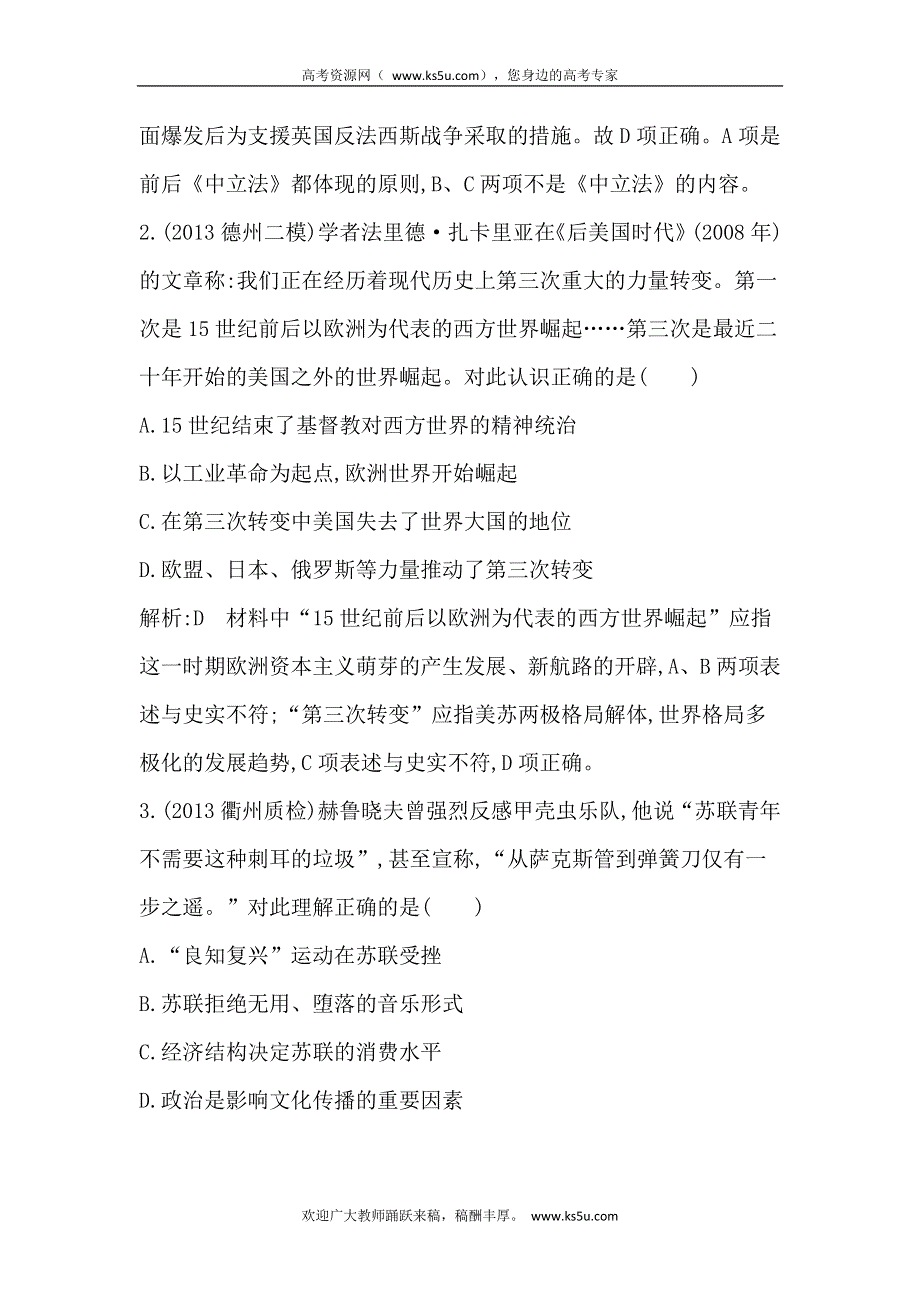 高考资源网（ www.ks5u.com），您身边的高考专家

面爆发后为支援英国反法西斯战争采取的措施。故D项正确。A项是前后《中立法》都体现的原则,B、C两项不是《中立法》的内容。

2.(2013德州二模)学者法里德·扎卡里亚在《后美国时代》(2008年)的文章称:我们正在经历着现代历史上第三次重大的力量转变。第一次是15世纪前后以欧洲为代表的西方世界崛起……第三次是最近二十年开始的美国之外的世界崛起。对此认识正确的是(　　)

A.15世纪结束了基督教对西方世界的精神统治

B.以工业革命为起点,欧洲世界开始崛起

C.在第三次转变中美国失去了世界大国的地位

D.欧盟、日本、俄罗斯等力量推动了第三次转变

解析:D　材料中“15世纪前后以欧洲为代表的西方世界崛起”应指这一时期欧洲资本主义萌芽的产生发展、新航路的开辟,A、B两项表述与史实不符;“第三次转变”应指美苏两极格局解体,世界格局多极化的发展趋势,C项表述与史实不符,D项正确。

3.(2013衢州质检)赫鲁晓夫曾强烈反感甲壳虫乐队,他说“苏联青年不需要这种刺耳的垃圾”,甚至宣称,“从萨克斯管到弹簧刀仅有一步之遥。”对此理解正确的是(　　)

A.“良知复兴”运动在苏联受挫

B.苏联拒绝无用、堕落的音乐形式

C.经济结构决定苏联的消费水平

D.政治是影响文化传播的重要因素

欢迎广大教师踊跃来稿，稿酬丰厚。 www.ks5u.com